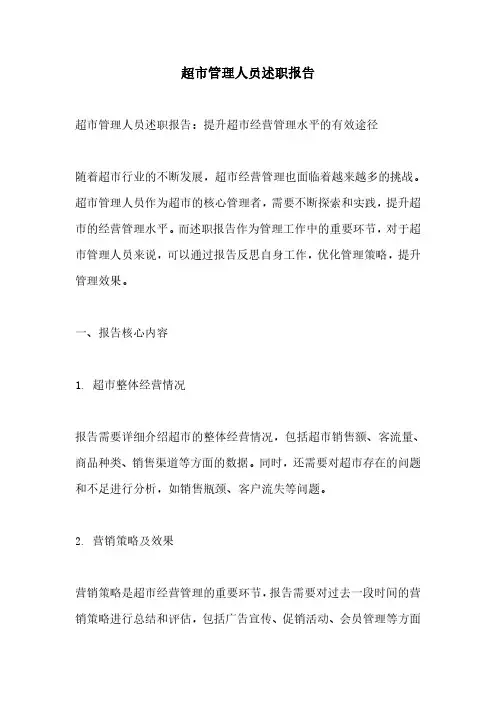 超市管理人员述职报告

超市管理人员述职报告：提升超市经营管理水平的有效途径

随着超市行业的不断发展，超市经营管理也面临着越来越多的挑战。超市管理人员作为超市的核心管理者，需要不断探索和实践，提升超市的经营管理水平。而述职报告作为管理工作中的重要环节，对于超市管理人员来说，可以通过报告反思自身工作，优化管理策略，提升管理效果。

一、报告核心内容

1. 超市整体经营情况

报告需要详细介绍超市的整体经营情况，包括超市销售额、客流量、商品种类、销售渠道等方面的数据。同时，还需要对超市存在的问题和不足进行分析，如销售瓶颈、客户流失等问题。

2. 营销策略及效果

营销策略是超市经营管理的重要环节，报告需要对过去一段时间的营销策略进行总结和评估，包括广告宣传、促销活动、会员管理等方面